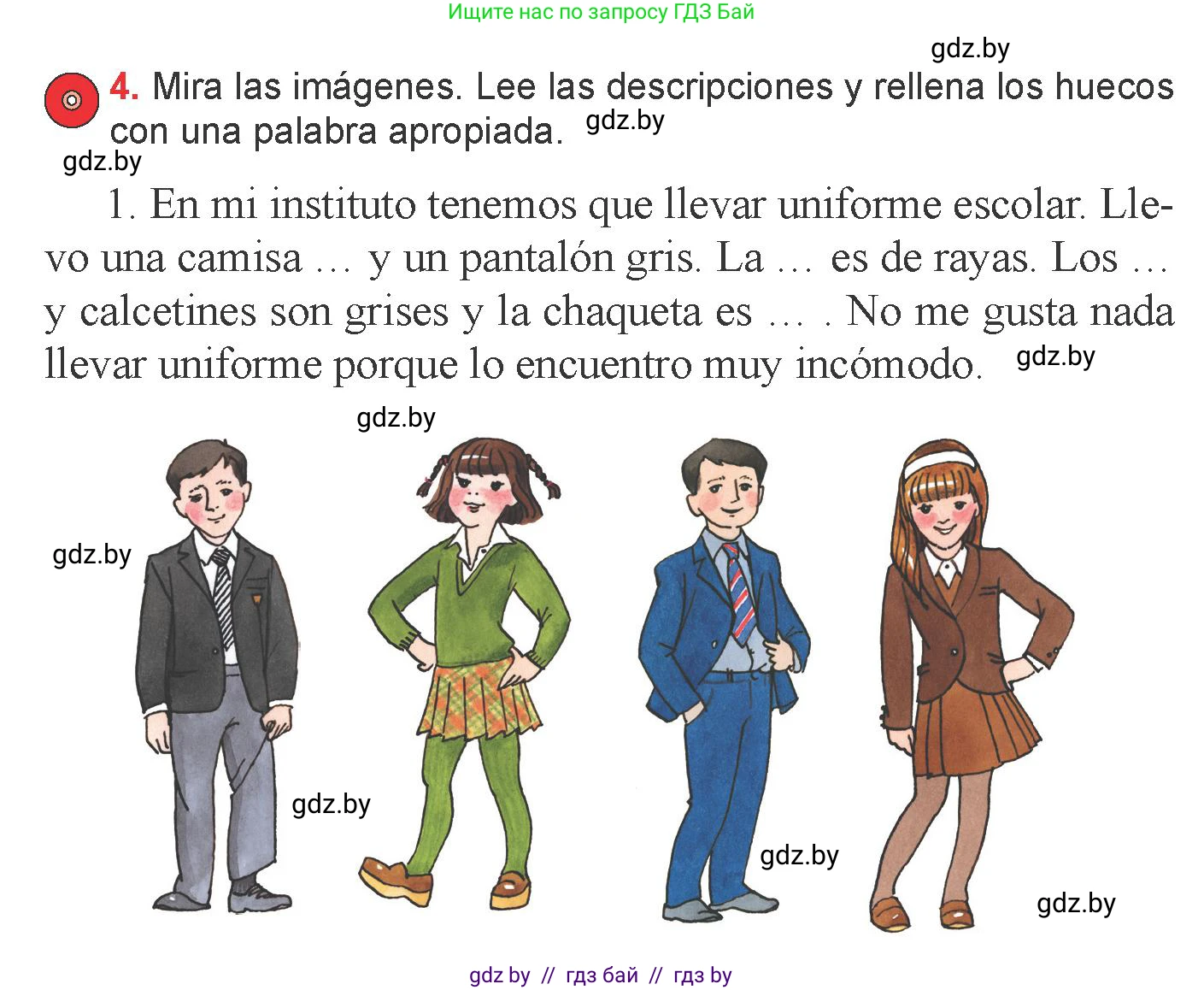 Ищите нас по запросу ГДЗ Бай

gdz.by

4. Mira las imágenes. Lee las descripciones y rellena los huecos con una palabra apropiada. gdz.by

gdz.by

1. En mi instituto tenemos que llevar uniforme escolar. Llevo una camisa … y un pantalón gris. La … es de rayas. Los … y calcetines son grises y la chaqueta es … . No me gusta nada llevar uniforme porque lo encuentro muy incómodo. gdz.by

gdz.by

gdz.by

gdz.by

gdz.by

gdz.by

gdz by // гдз бай // гдз by